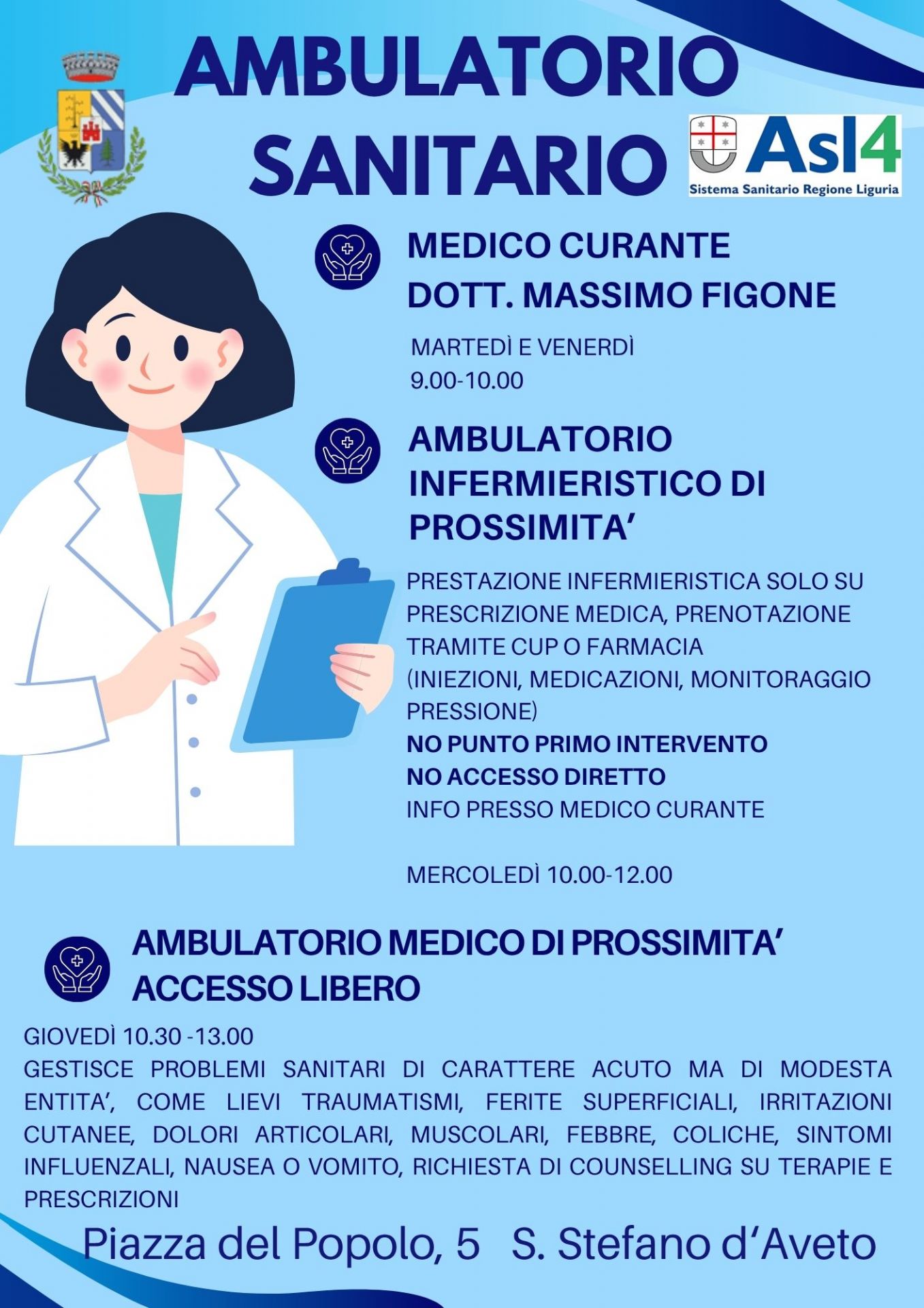 AMBULATORIO SANITARIO

Asl4
Sistema Sanitario Regione Liguria

MEDICO CURANTE
DOTT. MASSIMO FIGONE

MARTEDÌ E VENERDÌ
9.00-10.00

AMBULATORIO INFERMIERISTICO DI PROSSIMITA'

PRESTAZIONE INFERMIERISTICA SOLO SU PRESCRIZIONE MEDICA, PRENOTAZIONE TRAMITE CUP O FARMACIA
(INIEZIONI, MEDICAZIONI, MONITORAGGIO PRESSIONE)
NO PUNTO PRIMO INTERVENTO
NO ACCESSO DIRETTO
INFO PRESSO MEDICO CURANTE

MERCOLEDÌ 10.00-12.00

AMBULATORIO MEDICO DI PROSSIMITA'
ACCESSO LIBERO

GIOVEDÌ 10.30 -13.00
GESTISCE PROBLEMI SANITARI DI CARATTERE ACUTO MA DI MODESTA ENTITA', COME LIEVI TRAUMATISMI, FERITE SUPERFICIALI, IRRITAZIONI CUTANEE, DOLORI ARTICOLARI, MUSCOLARI, FEBBRE, COLICHE, SINTOMI INFLUENZALI, NAUSEA O VOMITO, RICHIESTA DI COUNSELLING SU TERAPIE E PRESCRIZIONI

Piazza del Popolo, 5 S. Stefano d'Aveto